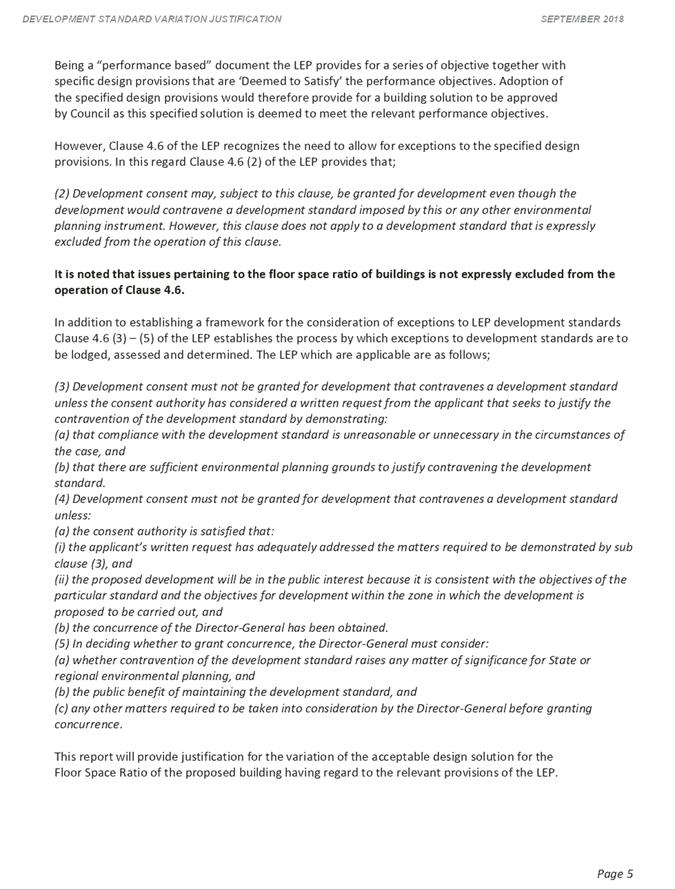 DEVELOPMENT STANDARD VARIATION JUSTIFICATION

SEPTEMBER 2018

Being a "performance based" document the LEP provides for a series of objective together with specific design provisions that are 'Deemed to Satisfy' the performance objectives. Adoption of the specified design provisions would therefore provide for a building solution to be approved by Council as this specified solution is deemed to meet the relevant performance objectives.

However, Clause 4.6 of the LEP recognizes the need to allow for exceptions to the specified design provisions. In this regard Clause 4.6 (2) of the LEP provides that;

(2) Development consent may, subject to this clause, be granted for development even though the development would contravene a development standard imposed by this or any other environmental planning instrument. However, this clause does not apply to a development standard that is expressly excluded from the operation of this clause.

It is noted that issues pertaining to the floor space ratio of buildings is not expressly excluded from the operation of Clause 4.6.

In addition to establishing a framework for the consideration of exceptions to LEP development standards Clause 4.6 (3) – (5) of the LEP establishes the process by which exceptions to development standards are to be lodged, assessed and determined. The LEP which are applicable are as follows;

(3) Development consent must not be granted for development that contravenes a development standard unless the consent authority has considered a written request from the applicant that seeks to justify the contravention of the development standard by demonstrating:
(a) that compliance with the development standard is unreasonable or unnecessary in the circumstances of the case, and
(b) that there are sufficient environmental planning grounds to justify contravening the development standard.
(4) Development consent must not be granted for development that contravenes a development standard unless:
(a) the consent authority is satisfied that:
(i) the applicant's written request has adequately addressed the matters required to be demonstrated by sub clause (3), and
(ii) the proposed development will be in the public interest because it is consistent with the objectives of the particular standard and the objectives for development within the zone in which the development is proposed to be carried out, and
(b) the concurrence of the Director-General has been obtained.
(5) In deciding whether to grant concurrence, the Director-General must consider:
(a) whether contravention of the development standard raises any matter of significance for State or regional environmental planning, and
(b) the public benefit of maintaining the development standard, and
(c) any other matters required to be taken into consideration by the Director-General before granting concurrence.

This report will provide justification for the variation of the acceptable design solution for the Floor Space Ratio of the proposed building having regard to the relevant provisions of the LEP.

Page 5